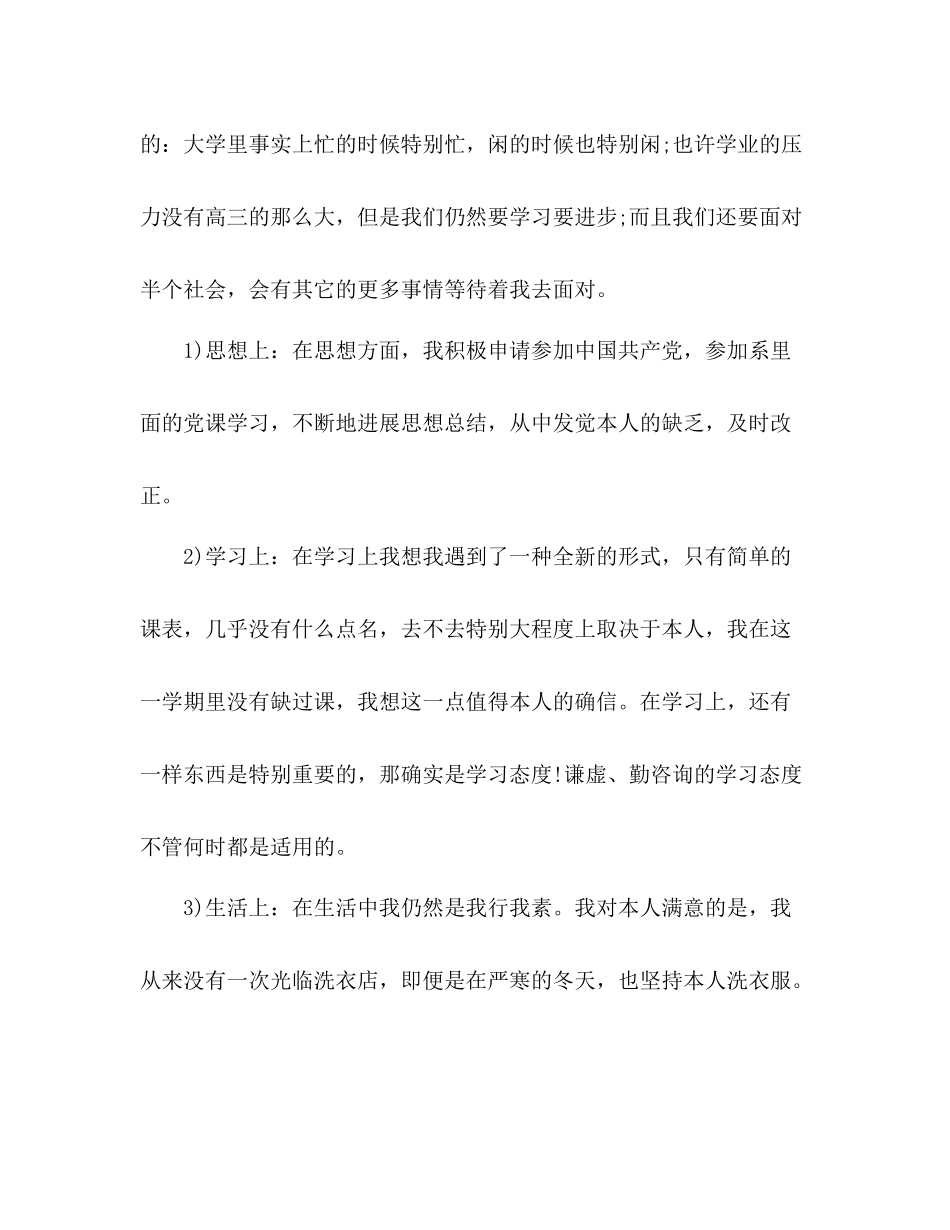 的：大学里事实上忙的时候特别忙，闲的时候也特别闲;也许学业的压力没有高三的那么大，但是我们仍然要学习要进步;而且我们还要面对半个社会，会有其它的更多事情等待着我去面对。

1)思想上：在思想方面，我积极申请参加中国共产党，参加系里面的党课学习，不断地进展思想总结，从中发觉本人的缺乏，及时改正。

2)学习上：在学习上我想我遇到了一种全新的形式，只有简单的课表，几乎没有什么点名，去不去特别大程度上取决于本人，我在这一学期里没有缺过课，我想这一点值得本人的确信。在学习上，还有一样东西是特别重要的，那确实是学习态度!谦虚、勤咨询的学习态度不管何时都是适用的。

3)生活上：在生活中我仍然是我行我素。我对本人满意的是，我从来没有一次光临洗衣店，即便是在严寒的冬天，也坚持本人洗衣服。